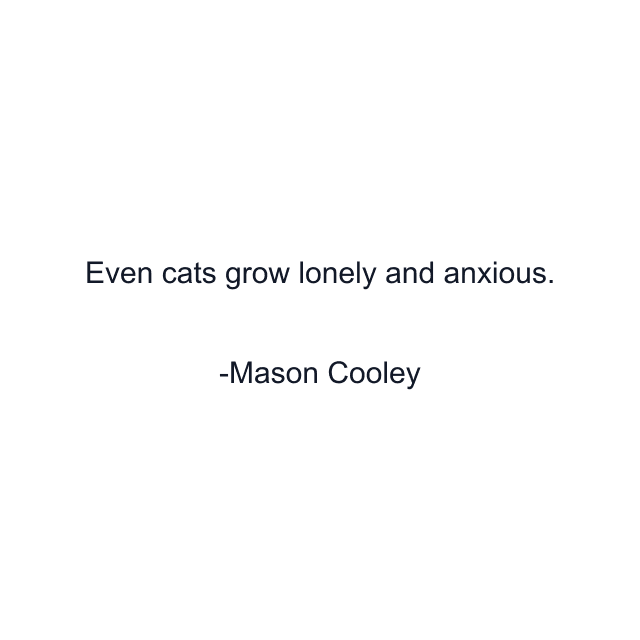 Even cats grow lonely and anxious.

-Mason Cooley